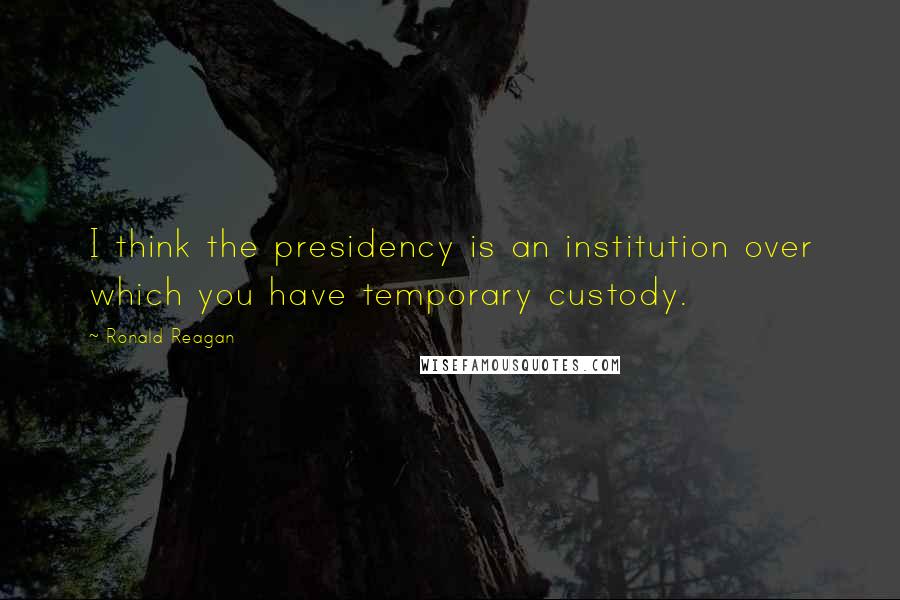 I think the presidency is an institution over which you have temporary custody.

~ Ronald Reagan

WISEFAMOUSQUOTES.COM